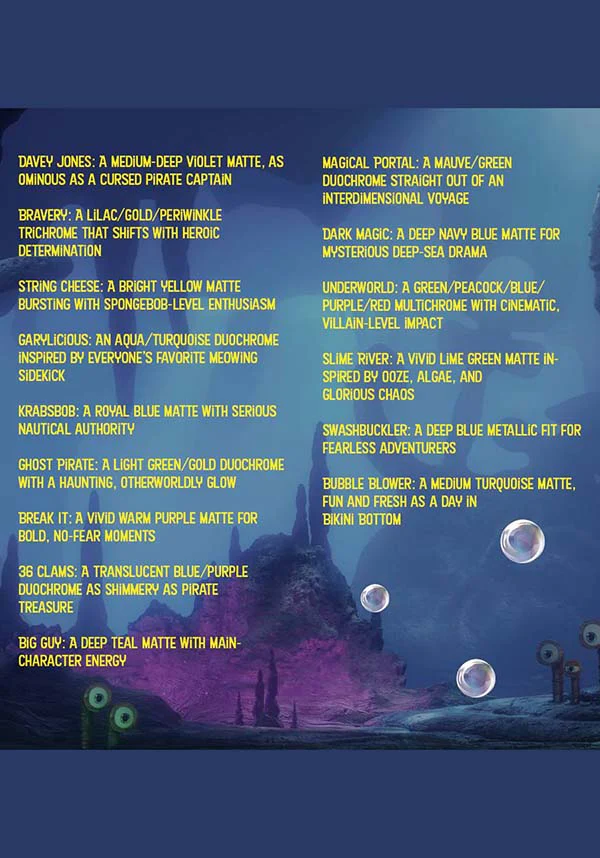 DAVEY JONES: A MEDIUM-DEEP VIOLET MATTE, AS OMINOUS AS A CURSED PIRATE CAPTAIN

BRAVERY: A LILAC/GOLD/PERIWINKLE TRICHROME THAT SHIFTS WITH HEROIC DETERMINATION

STRING CHEESE: A BRIGHT YELLOW MATTE BURSTING WITH SPONGEBOB-LEVEL ENTHUSIASM

GARYLICIOUS: AN AQUA/TURQUOISE DUOCHROME INSPIRED BY EVERYONE'S FAVORITE MEOWING SIDEKICK

KRABSBOB: A ROYAL BLUE MATTE WITH SERIOUS NAUTICAL AUTHORITY

GHOST PIRATE: A LIGHT GREEN/GOLD DUOCHROME WITH A HAUNTING, OTHERWORLDLY GLOW

BREAK IT: A VIVID WARM PURPLE MATTE FOR BOLD, NO-FEAR MOMENTS

36 CLAMS: A TRANSLUCENT BLUE/PURPLE DUOCHROME AS SHIMMERY AS PIRATE TREASURE

BIG GUY: A DEEP TEAL MATTE WITH MAIN-CHARACTER ENERGY

MAGICAL PORTAL: A MAUVE/GREEN DUOCHROME STRAIGHT OUT OF AN INTERDIMENSIONAL VOYAGE

DARK MAGIC: A DEEP NAVY BLUE MATTE FOR MYSTERIOUS DEEP-SEA DRAMA

UNDERWORLD: A GREEN/PEACOCK/BLUE/PURPLE/RED MULTICHROME WITH CINEMATIC, VILLAIN-LEVEL IMPACT

SLIME RIVER: A VIVID LIME GREEN MATTE INSPIRED BY OOZE, ALGAE, AND GLORIOUS CHAOS

SWASHBUCKLER: A DEEP BLUE METALLIC FIT FOR FEARLESS ADVENTURERS

BUBBLE BLOWER: A MEDIUM TURQUOISE MATTE, FUN AND FRESH AS A DAY IN BIKINI BOTTOM